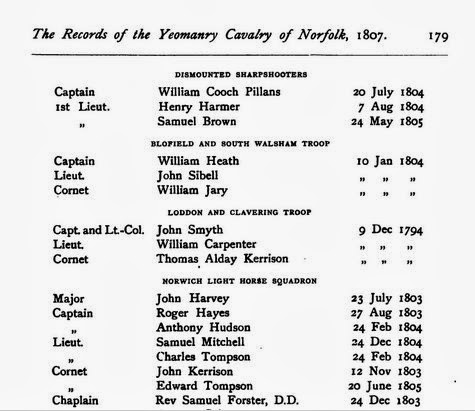 The Records of the Yeomanry Cavalry of Norfolk, 1807. 179

DISMOUNTED SHARPSHOOTERS

| | | |
|---|---|---|
| Captain | William Cooch Pillans | 20 July 1804 |
| 1st Lieut. | Henry Harmer | 7 Aug 1804 |
| „ | Samuel Brown | 24 May 1805 |

BLOFIELD AND SOUTH WALSHAM TROOP

| | | |
|---|---|---|
| Captain | William Heath | 10 Jan 1804 |
| Lieut. | John Sibell | „ „ „ |
| Cornet | William Jary | „ „ „ |

LODDON AND CLAVERING TROOP

| | | |
|---|---|---|
| Capt. and Lt.-Col. | John Smyth | 9 Dec 1794 |
| Lieut. | William Carpenter | „ „ „ |
| Cornet | Thomas Alday Kerrison | „ „ „ |

NORWICH LIGHT HORSE SQUADRON

| | | |
|---|---|---|
| Major | John Harvey | 23 July 1803 |
| Captain | Roger Hayes | 27 Aug 1803 |
| „ | Anthony Hudson | 24 Feb 1804 |
| Lieut. | Samuel Mitchell | 24 Dec 1804 |
| „ | Charles Tompson | 24 Feb 1804 |
| Cornet | John Kerrison | 12 Nov 1803 |
| „ | Edward Tompson | 20 June 1805 |
| Chaplain | Rev Samuel Forster, D.D. | 24 Dec 1803 |